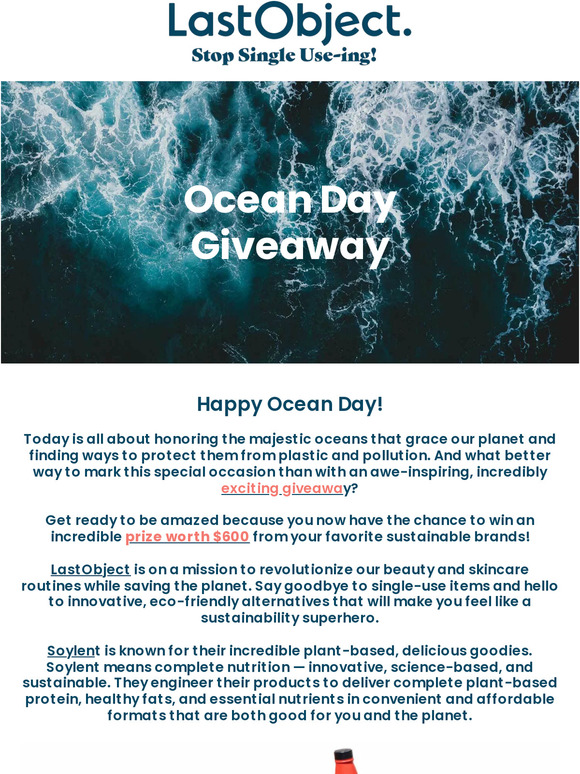 LastObject.
Stop Single Use-ing!

Ocean Day Giveaway

Happy Ocean Day!

Today is all about honoring the majestic oceans that grace our planet and finding ways to protect them from plastic and pollution. And what better way to mark this special occasion than with an awe-inspiring, incredibly exciting giveaway?

Get ready to be amazed because you now have the chance to win an incredible prize worth $600 from your favorite sustainable brands!

LastObject is on a mission to revolutionize our beauty and skincare routines while saving the planet. Say goodbye to single-use items and hello to innovative, eco-friendly alternatives that will make you feel like a sustainability superhero.

Soylent is known for their incredible plant-based, delicious goodies. Soylent means complete nutrition — innovative, science-based, and sustainable. They engineer their products to deliver complete plant-based protein, healthy fats, and essential nutrients in convenient and affordable formats that are both good for you and the planet.